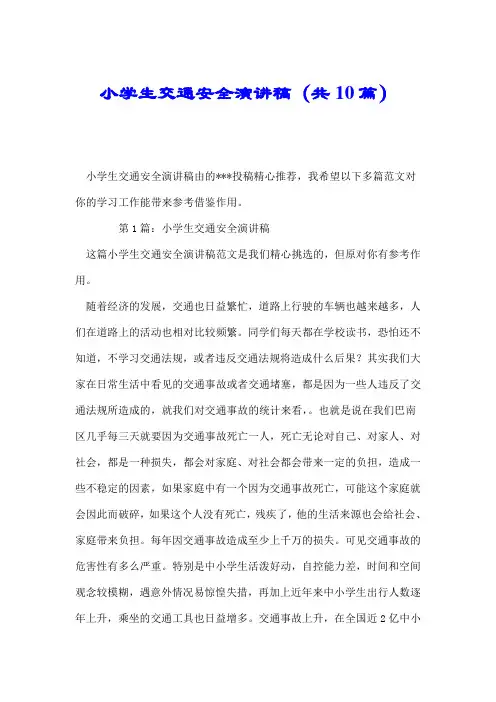 小学生交通安全演讲稿（共10篇）

小学生交通安全演讲稿由的***投稿精心推荐，我希望以下多篇范文对你的学习工作能带来参考借鉴作用。

第1篇：小学生交通安全演讲稿

这篇小学生交通安全演讲稿范文是我们精心挑选的，但原对你有参考作用。

随着经济的发展，交通也日益繁忙，道路上行驶的车辆也越来越多，人们在道路上的活动也相对比较频繁。同学们每天都在学校读书，恐怕还不知道，不学习交通法规，或者违反交通法规将造成什么后果？其实我们大家在日常生活中看见的交通事故或者交通堵塞，都是因为一些人违反了交通法规所造成的，就我们对交通事故的统计来看，。也就是说在我们巴南区几乎每三天就要因为交通事故死亡一人，死亡无论对自己、对家人、对社会，都是一种损失，都会对家庭、对社会都会带来一定的负担，造成一些不稳定的因素，如果家庭中有一个因为交通事故死亡，可能这个家庭就会因此而破碎，如果这个人没有死亡，残疾了，他的生活来源也会给社会、家庭带来负担。每年因交通事故造成至少上千万的损失。可见交通事故的危害性有多么严重。特别是中小学生活泼好动，自控能力差，时间和空间观念较模糊，遇意外情况易惊惶失措，再加上近年来中小学生出行人数逐年上升，乘坐的交通工具也日益增多。交通事故上升，在全国近2亿中小